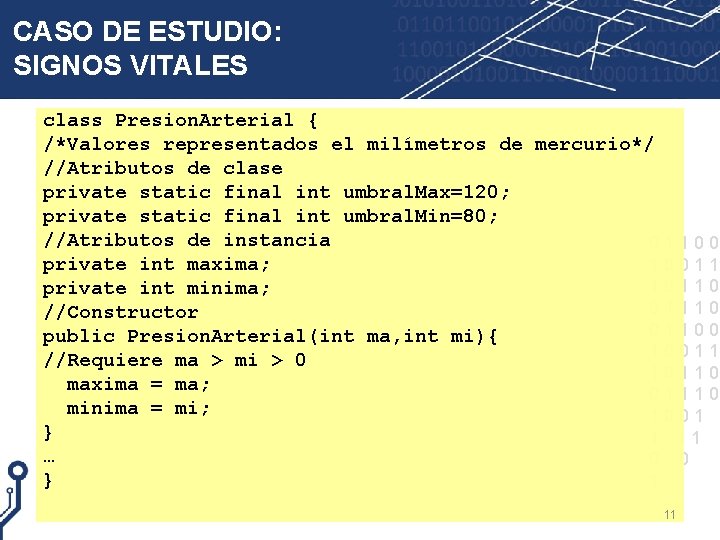 CASO DE ESTUDIO:
SIGNOS VITALES

class PresionArterial {
/*Valores representados el milímetros de mercurio*/
//Atributos de clase
private static final int umbralMax=120;
private static final int umbralMin=80;
//Atributos de instancia
private int maxima;
private int minima;
//Constructor
public PresionArterial(int ma,int mi){
//Requiere ma > mi > 0
  maxima = ma;
  minima = mi;
}
…
}

11